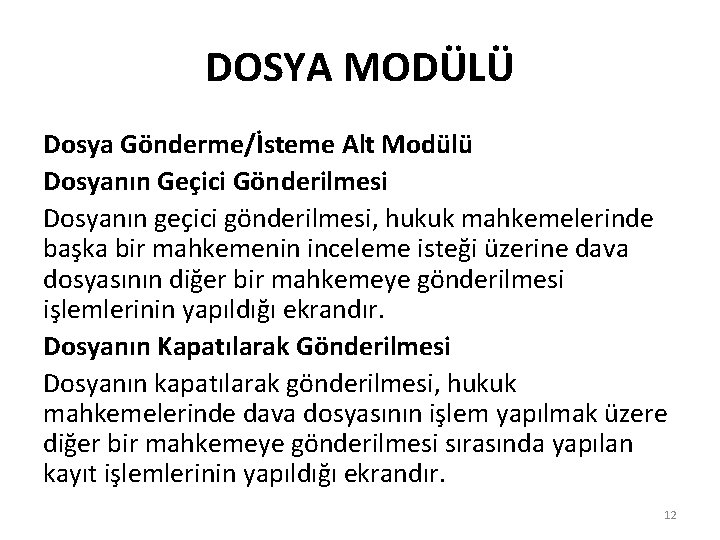 DOSYA MODÜLÜ

Dosya Gönderme/İsteme Alt Modülü

Dosyanın Geçici Gönderilmesi

Dosyanın geçici gönderilmesi, hukuk mahkemelerinde başka bir mahkemenin inceleme isteği üzerine dava dosyasının diğer bir mahkemeye gönderilmesi işlemlerinin yapıldığı ekrandır.

Dosyanın Kapatılarak Gönderilmesi

Dosyanın kapatılarak gönderilmesi, hukuk mahkemelerinde dava dosyasının işlem yapılmak üzere diğer bir mahkemeye gönderilmesi sırasında yapılan kayıt işlemlerinin yapıldığı ekrandır.

12